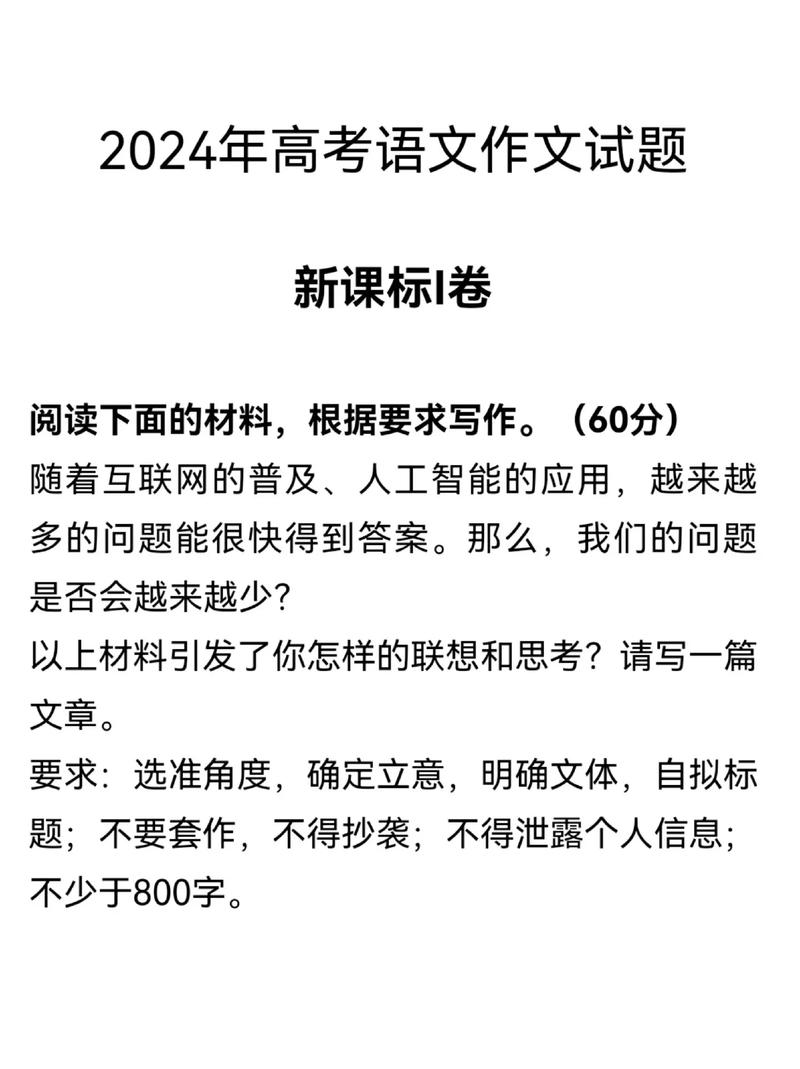 2024年高考语文作文试题

新课标I卷

阅读下面的材料，根据要求写作。（60分）
随着互联网的普及、人工智能的应用，越来越多的问题能很快得到答案。那么，我们的问题是否会越来越少?
以上材料引发了你怎样的联想和思考？请写一篇文章。
要求：选准角度，确定立意，明确文体，自拟标题；不要套作，不得抄袭；不得泄露个人信息；不少于800字。